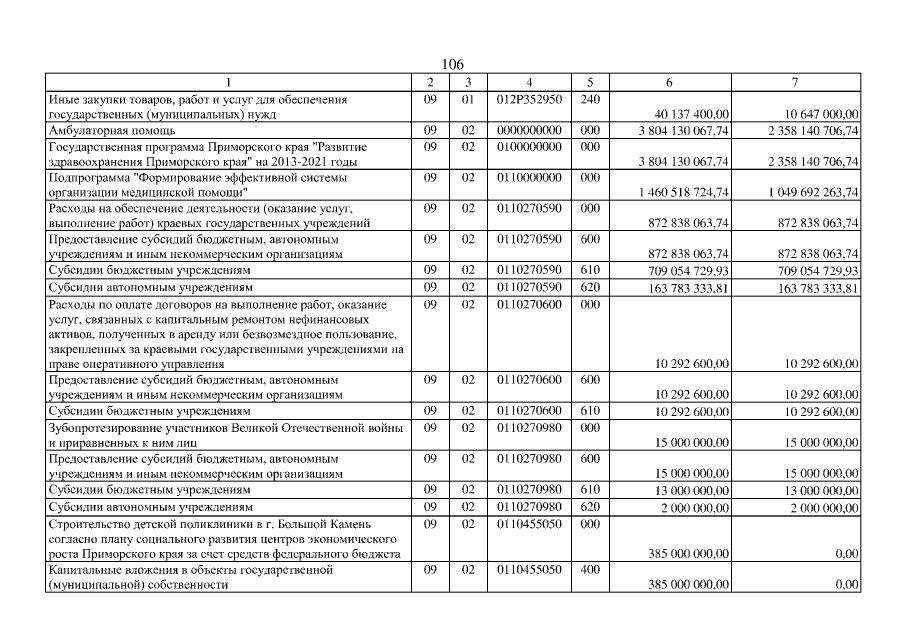 106

| 1 | 2 | 3 | 4 | 5 | 6 | 7 |
|---|---|---|---|---|---|---|
| Иные закупки товаров, работ и услуг для обеспечения государственных (муниципальных) нужд | 09 | 01 | 012P352950 | 240 | 40 137 400,00 | 10 647 000,00 |
| Амбулаторная помощь | 09 | 02 | 0000000000 | 000 | 3 804 130 067,74 | 2 358 140 706,74 |
| Государственная программа Приморского края "Развитие здравоохранения Приморского края" на 2013-2021 годы | 09 | 02 | 0100000000 | 000 | 3 804 130 067,74 | 2 358 140 706,74 |
| Подпрограмма "Формирование эффективной системы организации медицинской помощи" | 09 | 02 | 0110000000 | 000 | 1 460 518 724,74 | 1 049 692 263,74 |
| Расходы на обеспечение деятельности (оказание услуг, выполнение работ) краевых государственных учреждений | 09 | 02 | 0110270590 | 000 | 872 838 063,74 | 872 838 063,74 |
| Предоставление субсидий бюджетным, автономным учреждениям и иным некоммерческим организациям | 09 | 02 | 0110270590 | 600 | 872 838 063,74 | 872 838 063,74 |
| Субсидии бюджетным учреждениям | 09 | 02 | 0110270590 | 610 | 709 054 729,93 | 709 054 729,93 |
| Субсидии автономным учреждениям | 09 | 02 | 0110270590 | 620 | 163 783 333,81 | 163 783 333,81 |
| Расходы по оплате договоров на выполнение работ, оказание услуг, связанных с капитальным ремонтом нефинансовых активов, полученных в аренду или безвозмездное пользование, закрепленных за краевыми государственными учреждениями на праве оперативного управления | 09 | 02 | 0110270600 | 000 | 10 292 600,00 | 10 292 600,00 |
| Предоставление субсидий бюджетным, автономным учреждениям и иным некоммерческим организациям | 09 | 02 | 0110270600 | 600 | 10 292 600,00 | 10 292 600,00 |
| Субсидии бюджетным учреждениям | 09 | 02 | 0110270600 | 610 | 10 292 600,00 | 10 292 600,00 |
| Зубопротезирование участников Великой Отечественной войны и приравненных к ним лиц | 09 | 02 | 0110270980 | 000 | 15 000 000,00 | 15 000 000,00 |
| Предоставление субсидий бюджетным, автономным учреждениям и иным некоммерческим организациям | 09 | 02 | 0110270980 | 600 | 15 000 000,00 | 15 000 000,00 |
| Субсидии бюджетным учреждениям | 09 | 02 | 0110270980 | 610 | 13 000 000,00 | 13 000 000,00 |
| Субсидии автономным учреждениям | 09 | 02 | 0110270980 | 620 | 2 000 000,00 | 2 000 000,00 |
| Строительство детской поликлиники в г. Большой Камень согласно плану социального развития центров экономического роста Приморского края за счет средств федерального бюджета | 09 | 02 | 0110455050 | 000 | 385 000 000,00 | 0,00 |
| Капитальные вложения в объекты государственной (муниципальной) собственности | 09 | 02 | 0110455050 | 400 | 385 000 000,00 | 0,00 |